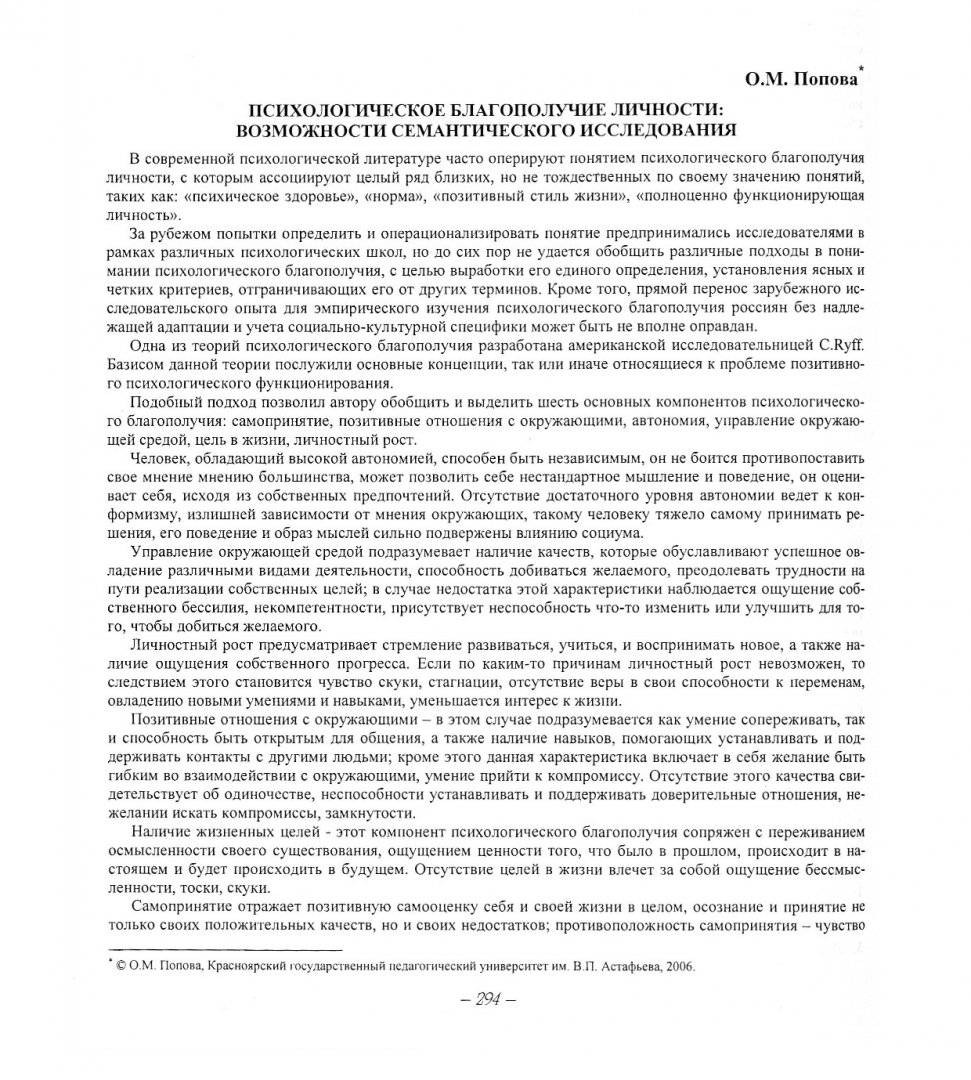 О.М. Попова*

ПСИХОЛОГИЧЕСКОЕ БЛАГОПОЛУЧИЕ ЛИЧНОСТИ: ВОЗМОЖНОСТИ СЕМАНТИЧЕСКОГО ИССЛЕДОВАНИЯ

В современной психологической литературе часто оперируют понятием психологического благополучия личности, с которым ассоциируют целый ряд близких, но не тождественных по своему значению понятий, таких как: «психическое здоровье», «норма», «позитивный стиль жизни», «полноценно функционирующая личность».

За рубежом попытки определить и операционализировать понятие предпринимались исследователями в рамках различных психологических школ, но до сих пор не удается обобщить различные подходы в понимании психологического благополучия, с целью выработки его единого определения, установления ясных и четких критериев, отграничивающих его от других терминов. Кроме того, прямой перенос зарубежного исследовательского опыта для эмпирического изучения психологического благополучия россиян без надлежащей адаптации и учета социально-культурной специфики может быть не вполне оправдан.

Одна из теорий психологического благополучия разработана американской исследовательницей C.Ryff. Базисом данной теории послужили основные концепции, так или иначе относящиеся к проблеме позитивного психологического функционирования.

Подобный подход позволил автору обобщить и выделить шесть основных компонентов психологического благополучия: самопринятие, позитивные отношения с окружающими, автономия, управление окружающей средой, цель в жизни, личностный рост.

Человек, обладающий высокой автономией, способен быть независимым, он не боится противопоставить свое мнение мнению большинства, может позволить себе нестандартное мышление и поведение, он оценивает себя, исходя из собственных предпочтений. Отсутствие достаточного уровня автономии ведет к конформизму, излишней зависимости от мнения окружающих, такому человеку тяжело самому принимать решения, его поведение и образ мыслей сильно подвержены влиянию социума.

Управление окружающей средой подразумевает наличие качеств, которые обуславливают успешное овладение различными видами деятельности, способность добиваться желаемого, преодолевать трудности на пути реализации собственных целей; в случае недостатка этой характеристики наблюдается ощущение собственного бессилия, некомпетентности, присутствует неспособность что-то изменить или улучшить для того, чтобы добиться желаемого.

Личностный рост предусматривает стремление развиваться, учиться, и воспринимать новое, а также наличие ощущения собственного прогресса. Если по каким-то причинам личностный рост невозможен, то следствием этого становится чувство скуки, стагнации, отсутствие веры в свои способности к переменам, овладению новыми умениями и навыками, уменьшается интерес к жизни.

Позитивные отношения с окружающими – в этом случае подразумевается как умение сопереживать, так и способность быть открытым для общения, а также наличие навыков, помогающих устанавливать и поддерживать контакты с другими людьми; кроме этого данная характеристика включает в себя желание быть гибким во взаимодействии с окружающими, умение прийти к компромиссу. Отсутствие этого качества свидетельствует об одиночестве, неспособности устанавливать и поддерживать доверительные отношения, нежелании искать компромиссы, замкнутости.

Наличие жизненных целей - этот компонент психологического благополучия сопряжен с переживанием осмысленности своего существования, ощущением ценности того, что было в прошлом, происходит в настоящем и будет происходить в будущем. Отсутствие целей в жизни влечет за собой ощущение бессмысленности, тоски, скуки.

Самопринятие отражает позитивную самооценку себя и своей жизни в целом, осознание и принятие не только своих положительных качеств, но и своих недостатков; противоположность самопринятия – чувство

* © О.М. Попова, Красноярский государственный педагогический университет им. В.П. Астафьева, 2006.

– 294 –